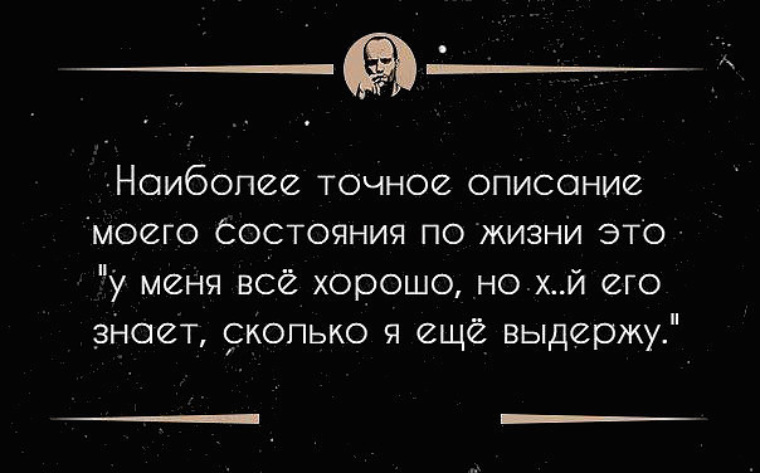 Наиболее точное описание моего состояния по жизни это "у меня всё хорошо, но х..й его знает, сколько я ещё выдержу."